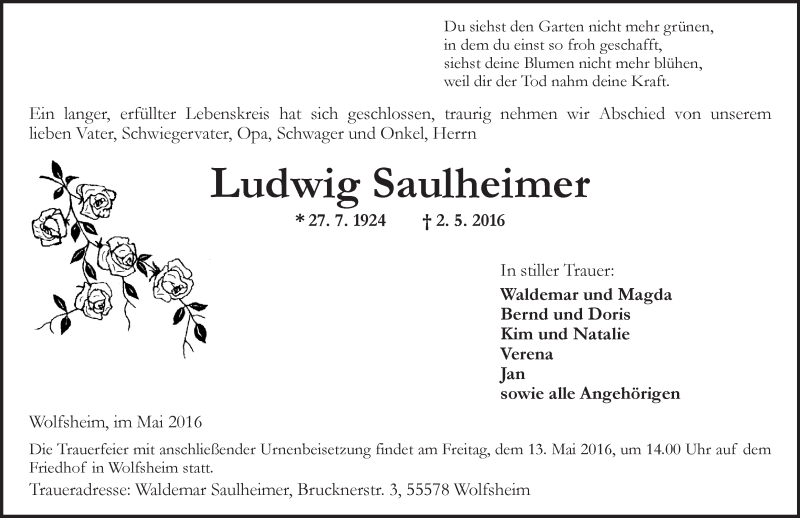 Du siehst den Garten nicht mehr grünen,
in dem du einst so froh geschafft,
siehst deine Blumen nicht mehr blühen,
weil dir der Tod nahm deine Kraft.

Ein langer, erfüllter Lebenskreis hat sich geschlossen, traurig nehmen wir Abschied von unserem lieben Vater, Schwiegervater, Opa, Schwager und Onkel, Herrn

Ludwig Saulheimer

* 27. 7. 1924 † 2. 5. 2016

In stiller Trauer:
Waldemar und Magda
Bernd und Doris
Kim und Natalie
Verena
Jan
sowie alle Angehörigen

Wolfsheim, im Mai 2016

Die Trauerfeier mit anschließender Urnenbeisetzung findet am Freitag, dem 13. Mai 2016, um 14.00 Uhr auf dem Friedhof in Wolfsheim statt.

Traueradresse: Waldemar Saulheimer, Brucknerstr. 3, 55578 Wolfsheim